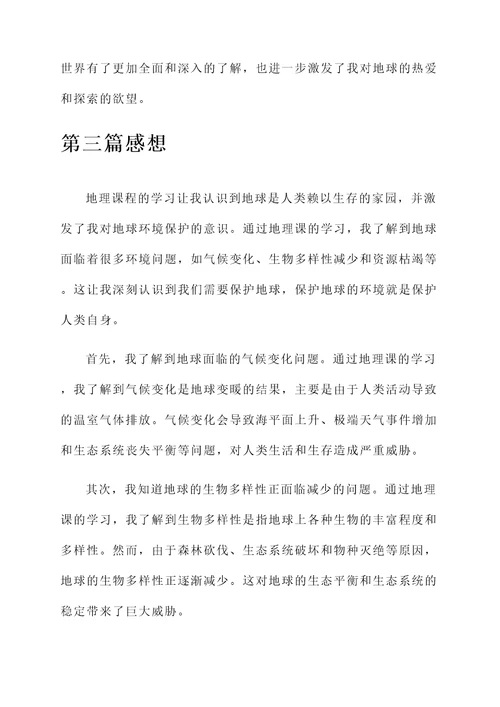 世界有了更加全面和深入的了解，也进一步激发了我对地球的热爱和探索的欲望。

第三篇感想

地理课程的学习让我认识到地球是人类赖以生存的家园，并激发了我对地球环境保护的意识。通过地理课的学习，我了解到地球面临着很多环境问题，如气候变化、生物多样性减少和资源枯竭等。这让我深刻认识到我们需要保护地球，保护地球的环境就是保护人类自身。

首先，我了解到地球面临的气候变化问题。通过地理课的学习，我了解到气候变化是地球变暖的结果，主要是由于人类活动导致的温室气体排放。气候变化会导致海平面上升、极端天气事件增加和生态系统丧失平衡等问题，对人类生活和生存造成严重威胁。

其次，我知道地球的生物多样性正面临减少的问题。通过地理课的学习，我了解到生物多样性是指地球上各种生物的丰富程度和多样性。然而，由于森林砍伐、生态系统破坏和物种灭绝等原因，地球的生物多样性正逐渐减少。这对地球的生态平衡和生态系统的稳定带来了巨大威胁。